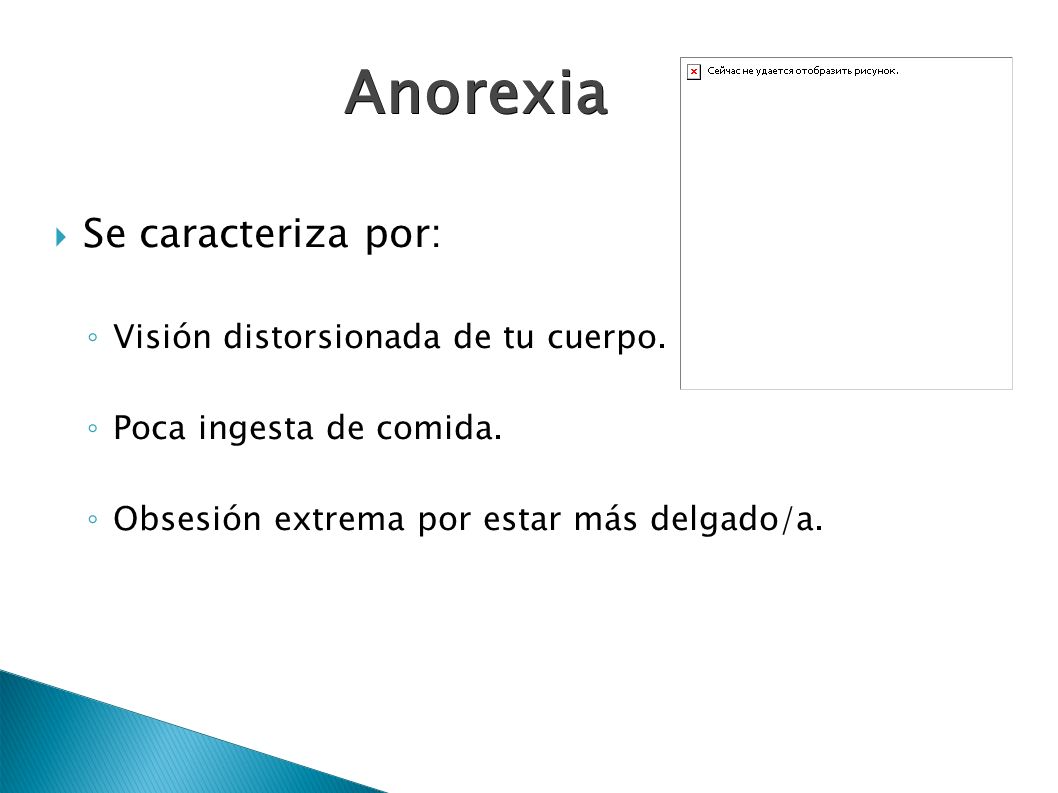 Anorexia

Сейчас не удается отобразить рисунок.

Se caracteriza por:

Visión distorsionada de tu cuerpo.

Poca ingesta de comida.

Obsesión extrema por estar más delgado/a.